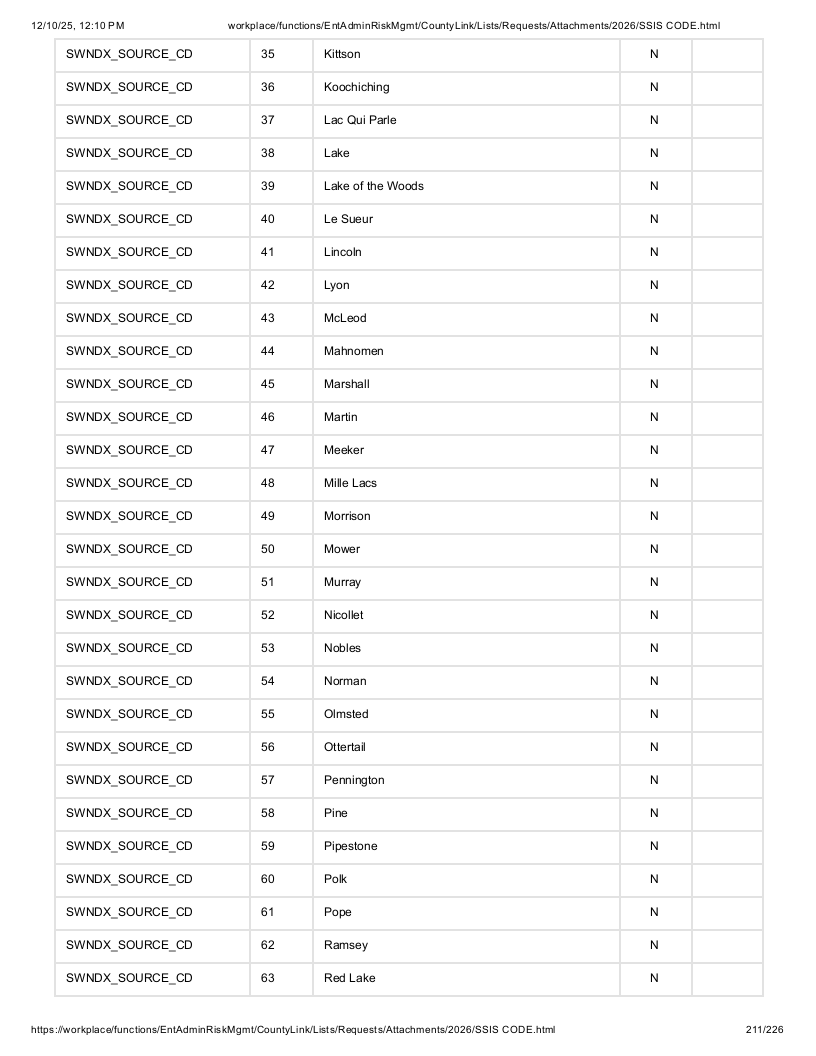 12/10/25, 12:10 PM workplace/functions/EntAdminRiskMgmt/CountyLink/Lists/Requests/Attachments/2026/SSIS CODE.html

| SWNDX_SOURCE_CD | 35 | Kittson | N | |
|---|---|---|---|---|
| SWNDX_SOURCE_CD | 36 | Koochiching | N | |
| SWNDX_SOURCE_CD | 37 | Lac Qui Parle | N | |
| SWNDX_SOURCE_CD | 38 | Lake | N | |
| SWNDX_SOURCE_CD | 39 | Lake of the Woods | N | |
| SWNDX_SOURCE_CD | 40 | Le Sueur | N | |
| SWNDX_SOURCE_CD | 41 | Lincoln | N | |
| SWNDX_SOURCE_CD | 42 | Lyon | N | |
| SWNDX_SOURCE_CD | 43 | McLeod | N | |
| SWNDX_SOURCE_CD | 44 | Mahnomen | N | |
| SWNDX_SOURCE_CD | 45 | Marshall | N | |
| SWNDX_SOURCE_CD | 46 | Martin | N | |
| SWNDX_SOURCE_CD | 47 | Meeker | N | |
| SWNDX_SOURCE_CD | 48 | Mille Lacs | N | |
| SWNDX_SOURCE_CD | 49 | Morrison | N | |
| SWNDX_SOURCE_CD | 50 | Mower | N | |
| SWNDX_SOURCE_CD | 51 | Murray | N | |
| SWNDX_SOURCE_CD | 52 | Nicollet | N | |
| SWNDX_SOURCE_CD | 53 | Nobles | N | |
| SWNDX_SOURCE_CD | 54 | Norman | N | |
| SWNDX_SOURCE_CD | 55 | Olmsted | N | |
| SWNDX_SOURCE_CD | 56 | Ottertail | N | |
| SWNDX_SOURCE_CD | 57 | Pennington | N | |
| SWNDX_SOURCE_CD | 58 | Pine | N | |
| SWNDX_SOURCE_CD | 59 | Pipestone | N | |
| SWNDX_SOURCE_CD | 60 | Polk | N | |
| SWNDX_SOURCE_CD | 61 | Pope | N | |
| SWNDX_SOURCE_CD | 62 | Ramsey | N | |
| SWNDX_SOURCE_CD | 63 | Red Lake | N | |

https://workplace/functions/EntAdminRiskMgmt/CountyLink/Lists/Requests/Attachments/2026/SSIS CODE.html 211/226